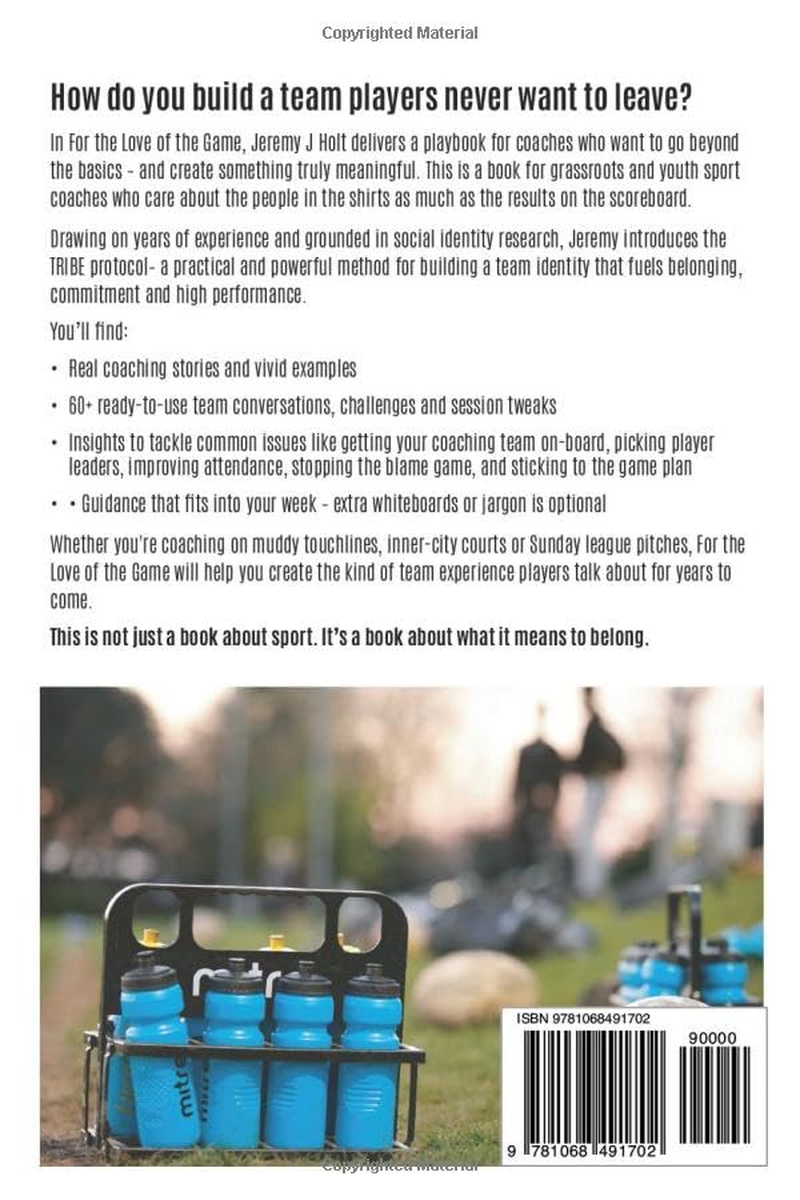 Copyrighted Material

How do you build a team players never want to leave?

In For the Love of the Game, Jeremy J Holt delivers a playbook for coaches who want to go beyond the basics - and create something truly meaningful. This is a book for grassroots and youth sport coaches who care about the people in the shirts as much as the results on the scoreboard.

Drawing on years of experience and grounded in social identity research, Jeremy introduces the TRIBE protocol- a practical and powerful method for building a team identity that fuels belonging, commitment and high performance.

You'll find:

• Real coaching stories and vivid examples

• 60+ ready-to-use team conversations, challenges and session tweaks

• Insights to tackle common issues like getting your coaching team on-board, picking player leaders, improving attendance, stopping the blame game, and sticking to the game plan

• • Guidance that fits into your week - extra whiteboards or jargon is optional

Whether you're coaching on muddy touchlines, inner-city courts or Sunday league pitches, For the Love of the Game will help you create the kind of team experience players talk about for years to come.

This is not just a book about sport. It's a book about what it means to belong.

mitre

ISBN 9781068491702

90000

9 781068 491702

Copyrighted Material